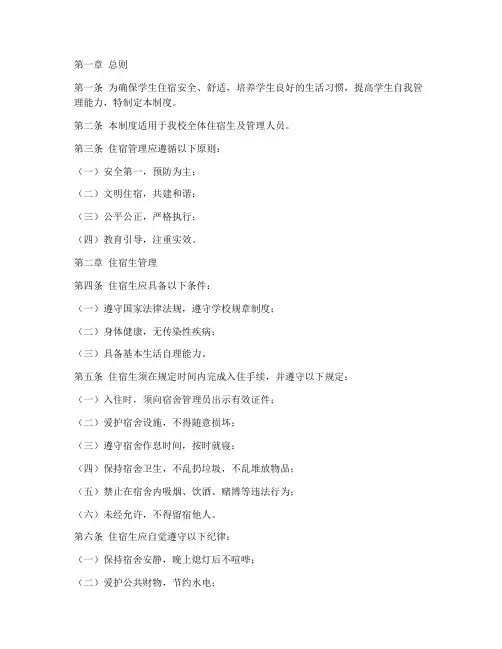 第一章 总则

第一条 为确保学生住宿安全、舒适，培养学生良好的生活习惯，提高学生自我管理能力，特制定本制度。

第二条 本制度适用于我校全体住宿生及管理人员。

第三条 住宿管理应遵循以下原则：

（一）安全第一，预防为主；

（二）文明住宿，共建和谐；

（三）公平公正，严格执行；

（四）教育引导，注重实效。

第二章 住宿生管理

第四条 住宿生应具备以下条件：

（一）遵守国家法律法规，遵守学校规章制度；

（二）身体健康，无传染性疾病；

（三）具备基本生活自理能力。

第五条 住宿生须在规定时间内完成入住手续，并遵守以下规定：

（一）入住时，须向宿舍管理员出示有效证件；

（二）爱护宿舍设施，不得随意损坏；

（三）遵守宿舍作息时间，按时就寝；

（四）保持宿舍卫生，不乱扔垃圾，不乱堆放物品；

（五）禁止在宿舍内吸烟、饮酒、赌博等违法行为；

（六）未经允许，不得留宿他人。

第六条 住宿生应自觉遵守以下纪律：

（一）保持宿舍安静，晚上熄灯后不喧哗；

（二）爱护公共财物，节约水电；